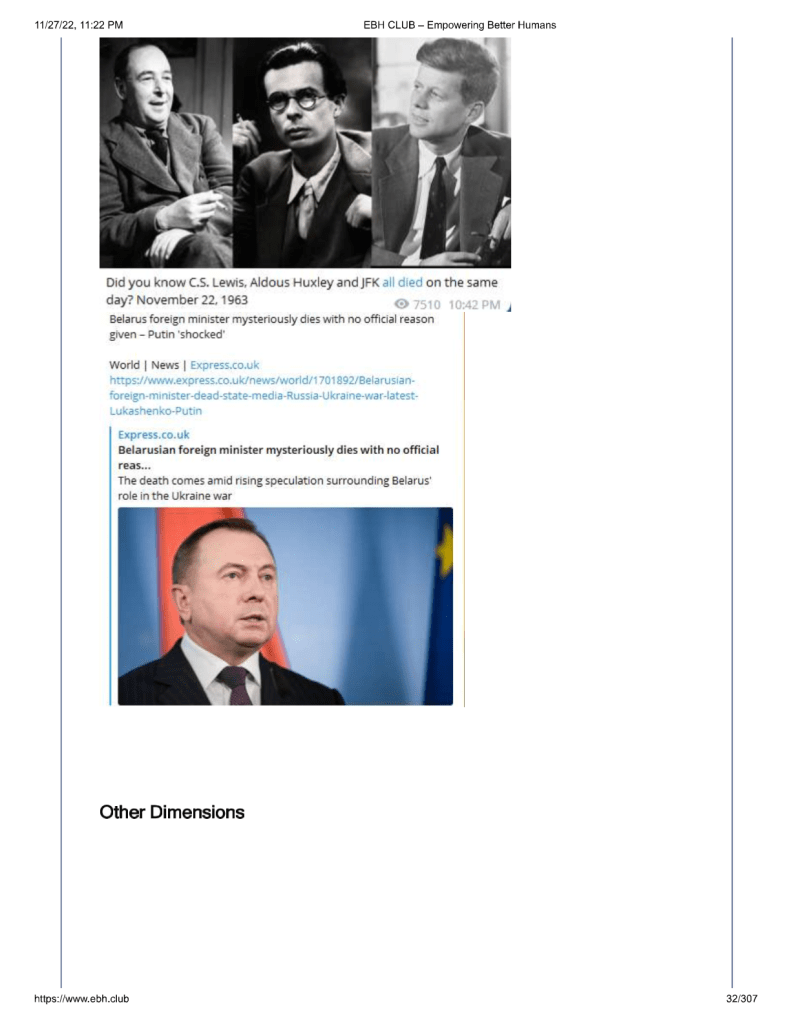 11/27/22, 11:22 PM

EBH CLUB – Empowering Better Humans

Did you know C.S. Lewis, Aldous Huxley and JFK all died on the same day? November 22, 1963

7510 10:42 PM

Belarus foreign minister mysteriously dies with no official reason given – Putin 'shocked'

World | News | Express.co.uk
https://www.express.co.uk/news/world/1701892/Belarusian-foreign-minister-dead-state-media-Russia-Ukraine-war-latest-Lukashenko-Putin

Express.co.uk
Belarusian foreign minister mysteriously dies with no official reas...
The death comes amid rising speculation surrounding Belarus' role in the Ukraine war

Other Dimensions

https://www.ebh.club

32/307